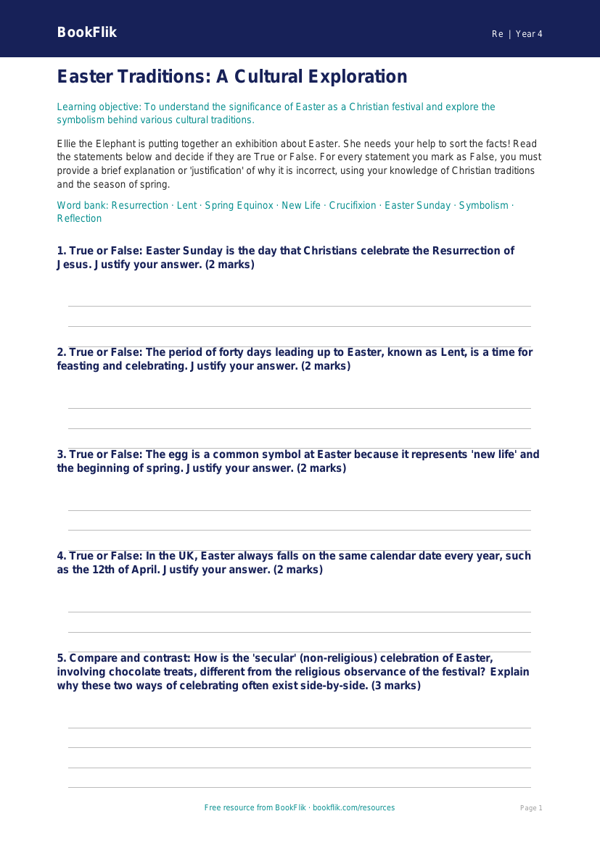 BookFlik

Re | Year 4

Easter Traditions: A Cultural Exploration

Learning objective: To understand the significance of Easter as a Christian festival and explore the symbolism behind various cultural traditions.

Ellie the Elephant is putting together an exhibition about Easter. She needs your help to sort the facts! Read the statements below and decide if they are True or False. For every statement you mark as False, you must provide a brief explanation or 'justification' of why it is incorrect, using your knowledge of Christian traditions and the season of spring.

Word bank: Resurrection · Lent · Spring Equinox · New Life · Crucifixion · Easter Sunday · Symbolism · Reflection

1. True or False: Easter Sunday is the day that Christians celebrate the Resurrection of Jesus. Justify your answer. (2 marks)

2. True or False: The period of forty days leading up to Easter, known as Lent, is a time for feasting and celebrating. Justify your answer. (2 marks)

3. True or False: The egg is a common symbol at Easter because it represents 'new life' and the beginning of spring. Justify your answer. (2 marks)

4. True or False: In the UK, Easter always falls on the same calendar date every year, such as the 12th of April. Justify your answer. (2 marks)

5. Compare and contrast: How is the 'secular' (non-religious) celebration of Easter, involving chocolate treats, different from the religious observance of the festival? Explain why these two ways of celebrating often exist side-by-side. (3 marks)

Free resource from BookFlik · bookflik.com/resources

Page 1